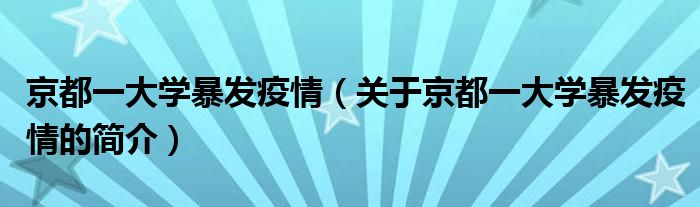 京都一大学暴发疫情（关于京都一大学暴发疫情的简介）